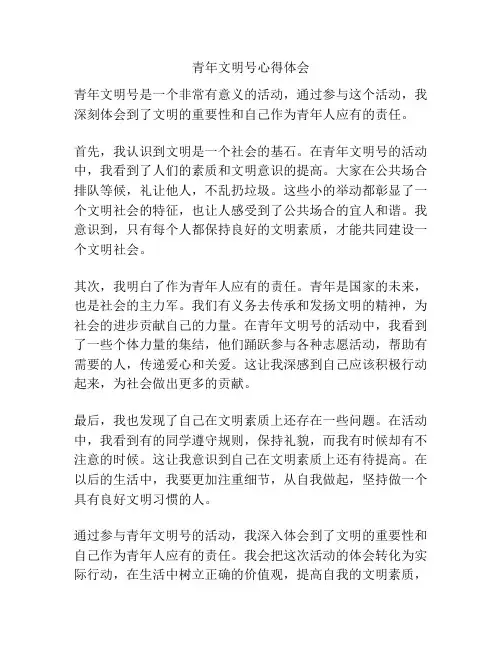 青年文明号心得体会

青年文明号是一个非常有意义的活动，通过参与这个活动，我深刻体会到了文明的重要性和自己作为青年人应有的责任。

首先，我认识到文明是一个社会的基石。在青年文明号的活动中，我看到了人们的素质和文明意识的提高。大家在公共场合排队等候，礼让他人，不乱扔垃圾。这些小的举动都彰显了一个文明社会的特征，也让人感受到了公共场合的宜人和谐。我意识到，只有每个人都保持良好的文明素质，才能共同建设一个文明社会。

其次，我明白了作为青年人应有的责任。青年是国家的未来，也是社会的主力军。我们有义务去传承和发扬文明的精神，为社会的进步贡献自己的力量。在青年文明号的活动中，我看到了一些个体力量的集结，他们踊跃参与各种志愿活动，帮助有需要的人，传递爱心和关爱。这让我深感到自己应该积极行动起来，为社会做出更多的贡献。

最后，我也发现了自己在文明素质上还存在一些问题。在活动中，我看到有的同学遵守规则，保持礼貌，而我有时候却有不注意的时候。这让我意识到自己在文明素质上还有待提高。在以后的生活中，我要更加注重细节，从自我做起，坚持做一个具有良好文明习惯的人。

通过参与青年文明号的活动，我深入体会到了文明的重要性和自己作为青年人应有的责任。我会把这次活动的体会转化为实际行动，在生活中树立正确的价值观，提高自我的文明素质，